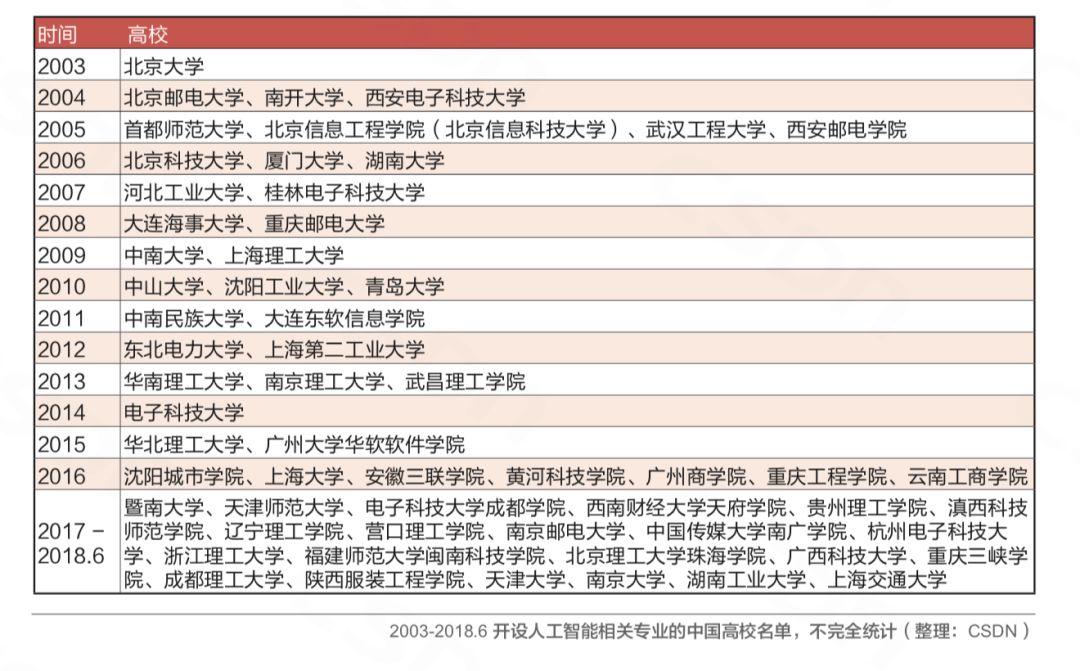 | 时间 | 高校 |
|---|---|
| 2003 | 北京大学 |
| 2004 | 北京邮电大学、南开大学、西安电子科技大学 |
| 2005 | 首都师范大学、北京信息工程学院（北京信息科技大学）、武汉工程大学、西安邮电学院 |
| 2006 | 北京科技大学、厦门大学、湖南大学 |
| 2007 | 河北工业大学、桂林电子科技大学 |
| 2008 | 大连海事大学、重庆邮电大学 |
| 2009 | 中南大学、上海理工大学 |
| 2010 | 中山大学、沈阳工业大学、青岛大学 |
| 2011 | 中南民族大学、大连东软信息学院 |
| 2012 | 东北电力大学、上海第二工业大学 |
| 2013 | 华南理工大学、南京理工大学、武昌理工学院 |
| 2014 | 电子科技大学 |
| 2015 | 华北理工大学、广州大学华软软件学院 |
| 2016 | 沈阳城市学院、上海大学、安徽三联学院、黄河科技学院、广州商学院、重庆工程学院、云南工商学院 |
| 2017 – 2018.6 | 暨南大学、天津师范大学、电子科技大学成都学院、西南财经大学天府学院、贵州理工学院、滇西科技师范学院、辽宁理工学院、营口理工学院、南京邮电大学、中国传媒大学南广学院、杭州电子科技大学、浙江理工大学、福建师范大学闽南科技学院、北京理工大学珠海学院、广西科技大学、重庆三峡学院、成都理工大学、陕西服装工程学院、天津大学、南京大学、湖南工业大学、上海交通大学 |

2003-2018.6 开设人工智能相关专业的中国高校名单，不完全统计（整理：CSDN）